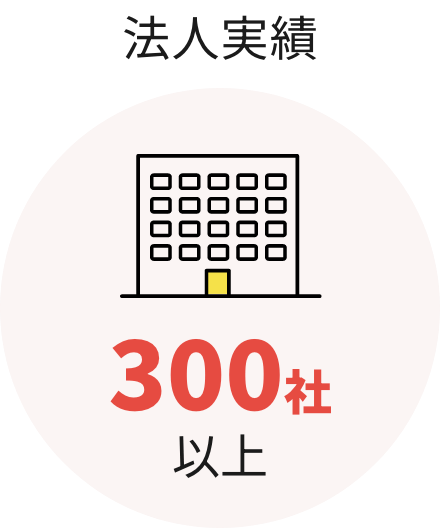 法人実績

300社
以上